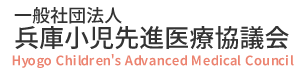 一般社団法人
兵庫小児先進医療協議会
Hyogo Children's Advanced Medical Council